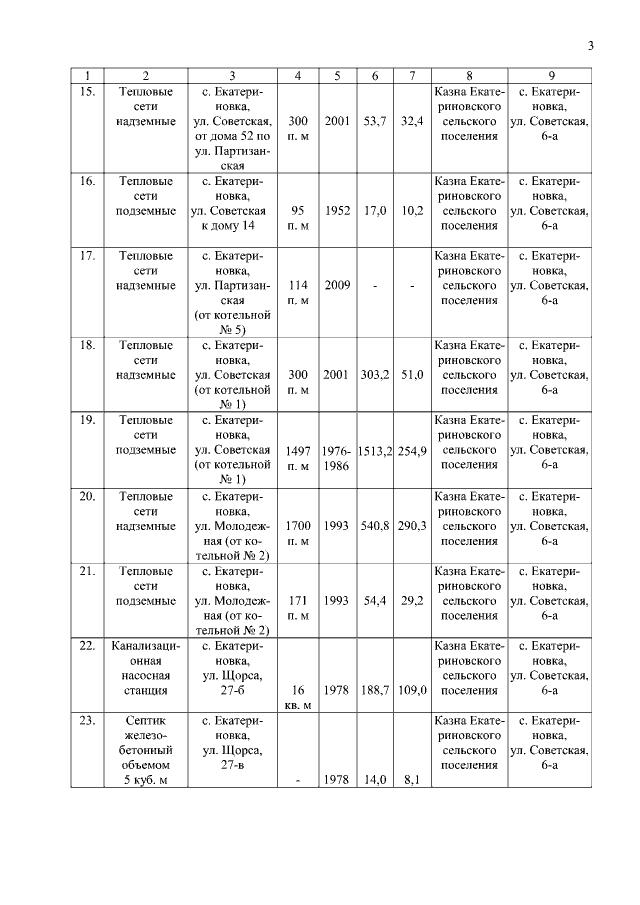 3

| 1 | 2 | 3 | 4 | 5 | 6 | 7 | 8 | 9 |
|---|---|---|---|---|---|---|---|---|
| 15. | Тепловые сети надземные | с. Екатериновка, ул. Советская, от дома 52 по ул. Партизанская | 300 п. м | 2001 | 53,7 | 32,4 | Казна Екатериновского сельского поселения | с. Екатериновка, ул. Советская, 6-а |
| 16. | Тепловые сети подземные | с. Екатериновка, ул. Советская к дому 14 | 95 п. м | 1952 | 17,0 | 10,2 | Казна Екатериновского сельского поселения | с. Екатериновка, ул. Советская, 6-а |
| 17. | Тепловые сети надземные | с. Екатериновка, ул. Партизанская (от котельной № 5) | 114 п. м | 2009 | - | - | Казна Екатериновского сельского поселения | с. Екатериновка, ул. Советская, 6-а |
| 18. | Тепловые сети надземные | с. Екатериновка, ул. Советская (от котельной № 1) | 300 п. м | 2001 | 303,2 | 51,0 | Казна Екатериновского сельского поселения | с. Екатериновка, ул. Советская, 6-а |
| 19. | Тепловые сети подземные | с. Екатериновка, ул. Советская (от котельной № 1) | 1497 п. м | 1976-1986 | 1513,2 | 254,9 | Казна Екатериновского сельского поселения | с. Екатериновка, ул. Советская, 6-а |
| 20. | Тепловые сети надземные | с. Екатериновка, ул. Молодежная (от котельной № 2) | 1700 п. м | 1993 | 540,8 | 290,3 | Казна Екатериновского сельского поселения | с. Екатериновка, ул. Советская, 6-а |
| 21. | Тепловые сети подземные | с. Екатериновка, ул. Молодежная (от котельной № 2) | 171 п. м | 1993 | 54,4 | 29,2 | Казна Екатериновского сельского поселения | с. Екатериновка, ул. Советская, 6-а |
| 22. | Канализационная насосная станция | с. Екатериновка, ул. Щорса, 27-б | 16 кв. м | 1978 | 188,7 | 109,0 | Казна Екатериновского сельского поселения | с. Екатериновка, ул. Советская, 6-а |
| 23. | Септик железобетонный объемом 5 куб. м | с. Екатериновка, ул. Щорса, 27-в | - | 1978 | 14,0 | 8,1 | Казна Екатериновского сельского поселения | с. Екатериновка, ул. Советская, 6-а |